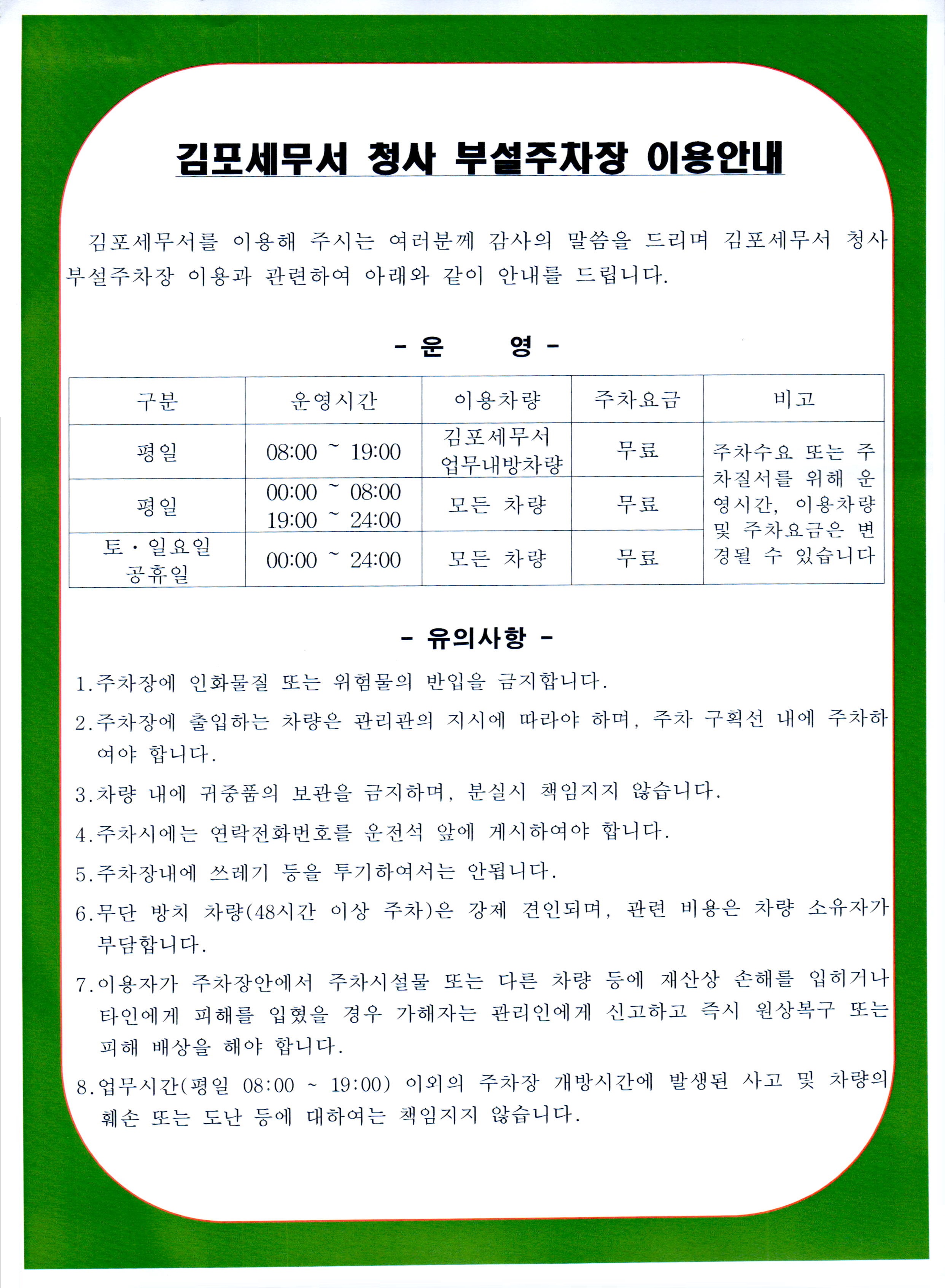 김포세무서 청사 부설주차장 이용안내

김포세무서를 이용해 주시는 여러분께 감사의 말씀을 드리며 김포세무서 청사 부설주차장 이용과 관련하여 아래와 같이 안내를 드립니다.

- 운 영 -

| 구분 | 운영시간 | 이용차량 | 주차요금 | 비고 |
|---|---|---|---|---|
| 평일 | 08:00 ~ 19:00 | 김포세무서 업무내방차량 | 무료 | 주차수요 또는 주차질서를 위해 운영시간, 이용차량 및 주차요금은 변경될 수 있습니다 |
| 평일 | 00:00 ~ 08:00 19:00 ~ 24:00 | 모든 차량 | 무료 | |
| 토·일요일 공휴일 | 00:00 ~ 24:00 | 모든 차량 | 무료 | |

- 유의사항 -

1.주차장에 인화물질 또는 위험물의 반입을 금지합니다.

2.주차장에 출입하는 차량은 관리관의 지시에 따라야 하며, 주차 구획선 내에 주차하여야 합니다.

3.차량 내에 귀중품의 보관을 금지하며, 분실시 책임지지 않습니다.

4.주차시에는 연락전화번호를 운전석 앞에 게시하여야 합니다.

5.주차장내에 쓰레기 등을 투기하여서는 안됩니다.

6.무단 방치 차량(48시간 이상 주차)은 강제 견인되며, 관련 비용은 차량 소유자가 부담합니다.

7.이용자가 주차장안에서 주차시설물 또는 다른 차량 등에 재산상 손해를 입히거나 타인에게 피해를 입혔을 경우 가해자는 관리인에게 신고하고 즉시 원상복구 또는 피해 배상을 해야 합니다.

8.업무시간(평일 08:00 ~ 19:00) 이외의 주차장 개방시간에 발생된 사고 및 차량의 훼손 또는 도난 등에 대하여는 책임지지 않습니다.